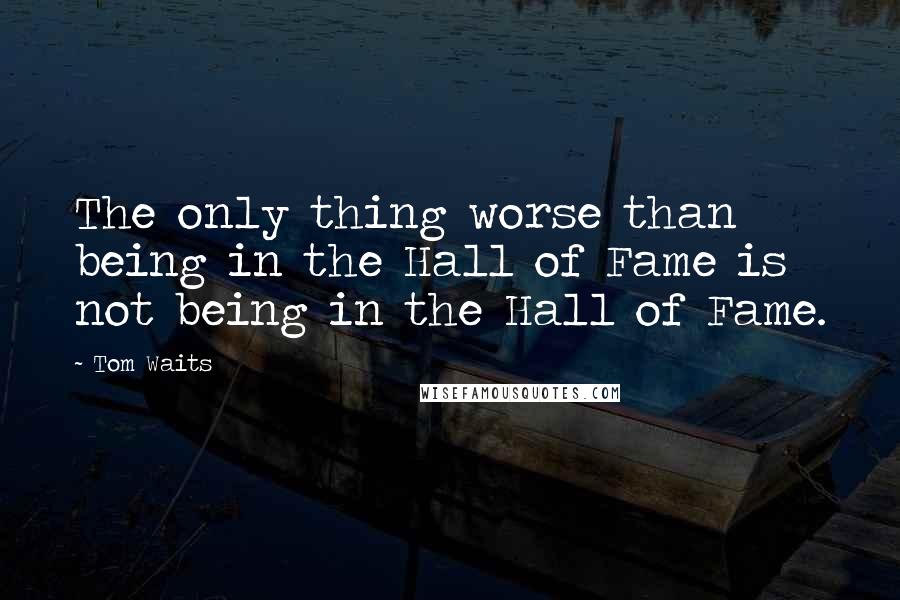 The only thing worse than being in the Hall of Fame is not being in the Hall of Fame.

~ Tom Waits

WISEFAMOUSQUOTES.COM